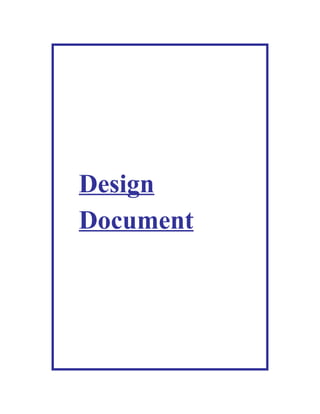 Design Document